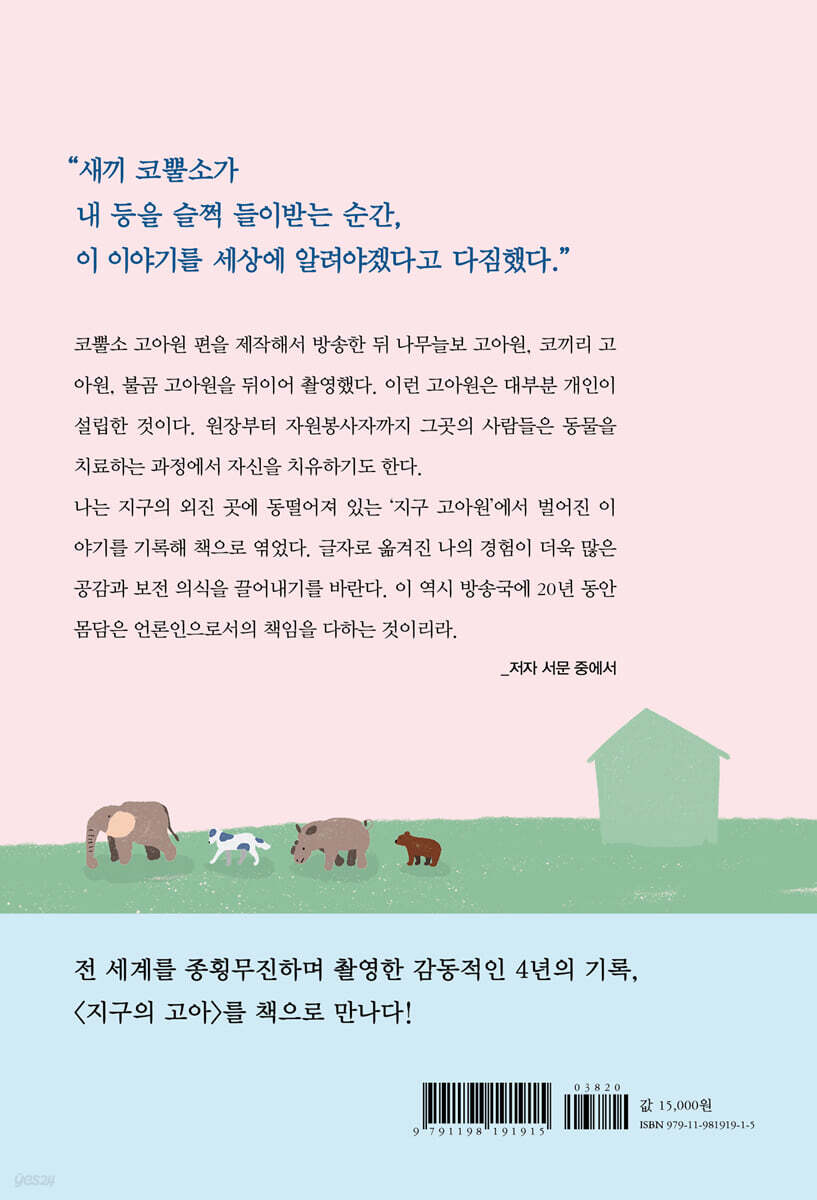 "새끼 코뿔소가
내 등을 슬쩍 들이받는 순간,
이 이야기를 세상에 알려야겠다고 다짐했다."

코뿔소 고아원 편을 제작해서 방송한 뒤 나무늘보 고아원, 코끼리 고아원, 불곰 고아원을 뒤이어 촬영했다. 이런 고아원은 대부분 개인이 설립한 것이다. 원장부터 자원봉사자까지 그곳의 사람들은 동물을 치료하는 과정에서 자신을 치유하기도 한다.

나는 지구의 외진 곳에 동떨어져 있는 '지구 고아원'에서 벌어진 이야기를 기록해 책으로 엮었다. 글자로 옮겨진 나의 경험이 더욱 많은 공감과 보전 의식을 끌어내기를 바란다. 이 역시 방송국에 20년 동안 몸담은 언론인으로서의 책임을 다하는 것이리라.

_저자 서문 중에서

전 세계를 종횡무진하며 촬영한 감동적인 4년의 기록,
〈지구의 고아〉를 책으로 만나다!

9 791198 191915

03820

값 15,000원
ISBN 979-11-981919-1-5

yes24